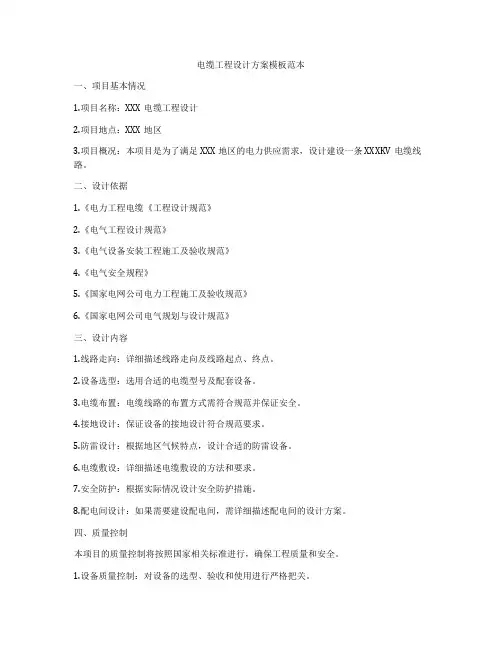 电缆工程设计方案模板范本

一、项目基本情况

1.项目名称：XXX 电缆工程设计

2.项目地点：XXX 地区

3.项目概况：本项目是为了满足 XXX 地区的电力供应需求，设计建设一条 XXXKV 电缆线路。

二、设计依据

1.《电力工程电缆《工程设计规范》

2.《电气工程设计规范》

3.《电气设备安装工程施工及验收规范》

4.《电气安全规程》

5.《国家电网公司电力工程施工及验收规范》

6.《国家电网公司电气规划与设计规范》

三、设计内容

1.线路走向：详细描述线路走向及线路起点、终点。

2.设备选型：选用合适的电缆型号及配套设备。

3.电缆布置：电缆线路的布置方式需符合规范并保证安全。

4.接地设计：保证设备的接地设计符合规范要求。

5.防雷设计：根据地区气候特点，设计合适的防雷设备。

6.电缆敷设：详细描述电缆敷设的方法和要求。

7.安全防护：根据实际情况设计安全防护措施。

8.配电间设计：如果需要建设配电间，需详细描述配电间的设计方案。

四、质量控制

本项目的质量控制将按照国家相关标准进行，确保工程质量和安全。

1.设备质量控制：对设备的选型、验收和使用进行严格把关。